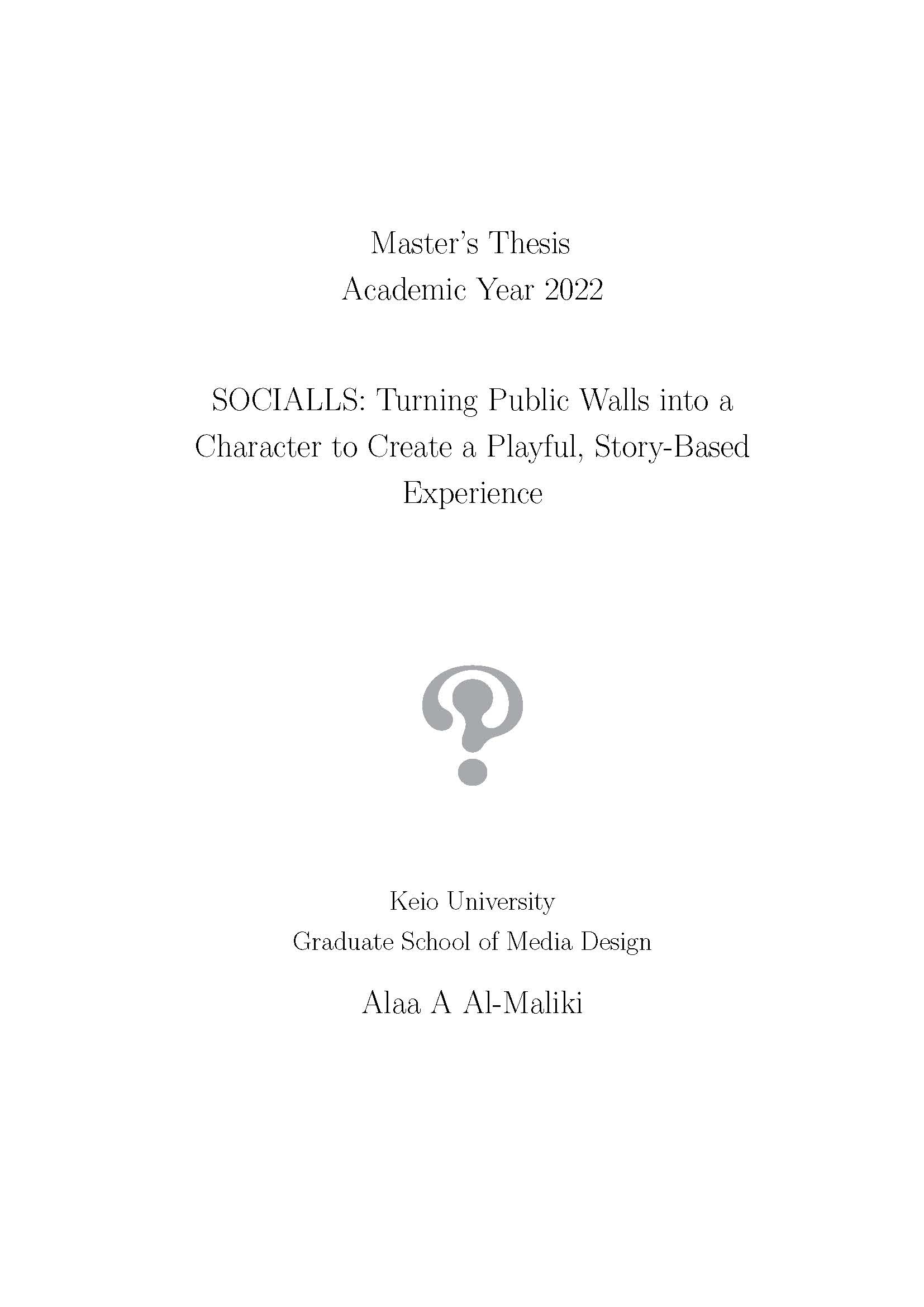 Master's Thesis
Academic Year 2022

SOCIALLS: Turning Public Walls into a Character to Create a Playful, Story-Based Experience

Keio University
Graduate School of Media Design

Alaa A Al-Maliki